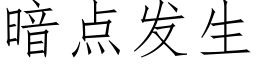 暗点发生